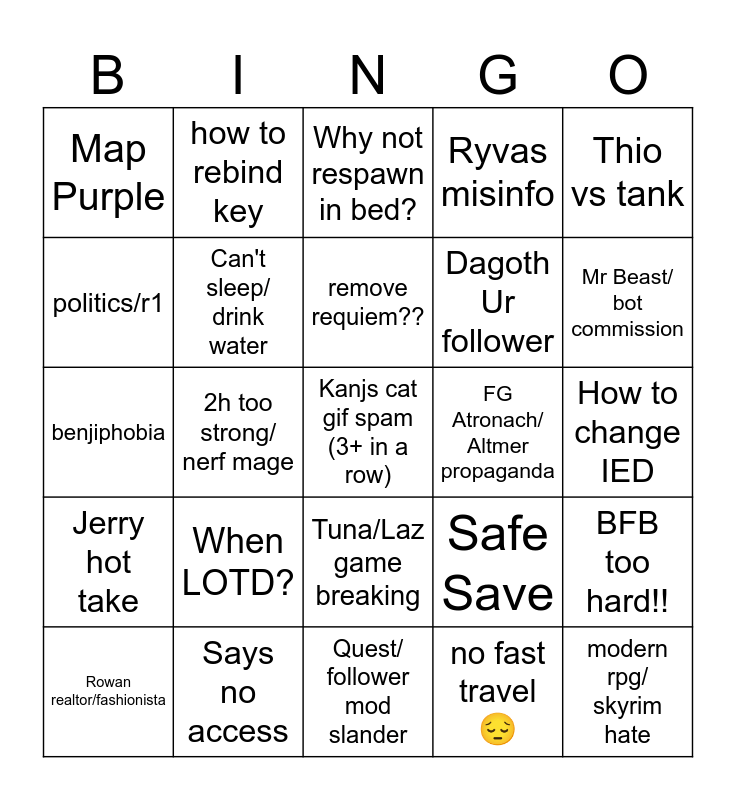 | B | I | N | G | O |
|---|---|---|---|---|
| Map Purple | how to rebind key | Why not respawn in bed? | Ryvas misinfo | Thio vs tank |
| politics/r1 | Can't sleep/ drink water | remove requiem?? | Dagoth Ur follower | Mr Beast/ bot commission |
| benjiphobia | 2h too strong/ nerf mage | Kanjs cat gif spam (3+ in a row) | FG Atronach/ Altmer propaganda | How to change IED |
| Jerry hot take | When LOTD? | Tuna/Laz game breaking | Safe Save | BFB too hard!! |
| Rowan realtor/fashionista | Says no access | Quest/ follower mod slander | no fast travel 😔 | modern rpg/ skyrim hate |